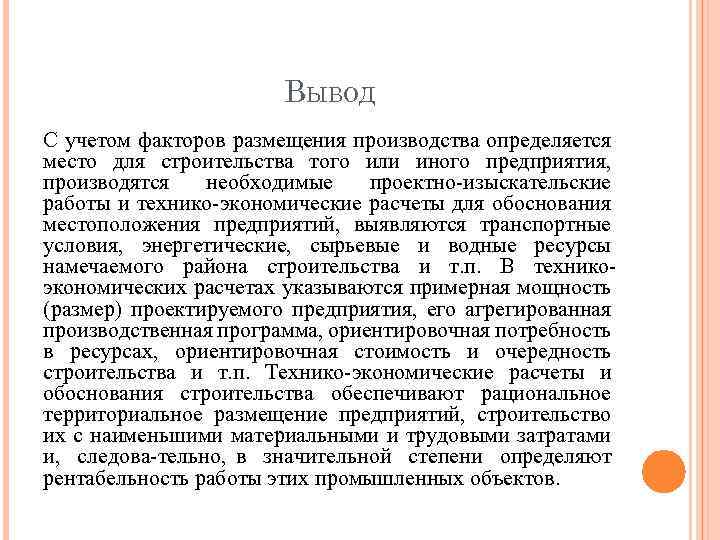 Вывод

С учетом факторов размещения производства определяется место для строительства того или иного предприятия, производятся необходимые проектно-изыскательские работы и технико-экономические расчеты для обоснования местоположения предприятий, выявляются транспортные условия, энергетические, сырьевые и водные ресурсы намечаемого района строительства и т.п. В технико-экономических расчетах указываются примерная мощность (размер) проектируемого предприятия, его агрегированная производственная программа, ориентировочная потребность в ресурсах, ориентировочная стоимость и очередность строительства и т.п. Технико-экономические расчеты и обоснования строительства обеспечивают рациональное территориальное размещение предприятий, строительство их с наименьшими материальными и трудовыми затратами и, следова-тельно, в значительной степени определяют рентабельность работы этих промышленных объектов.